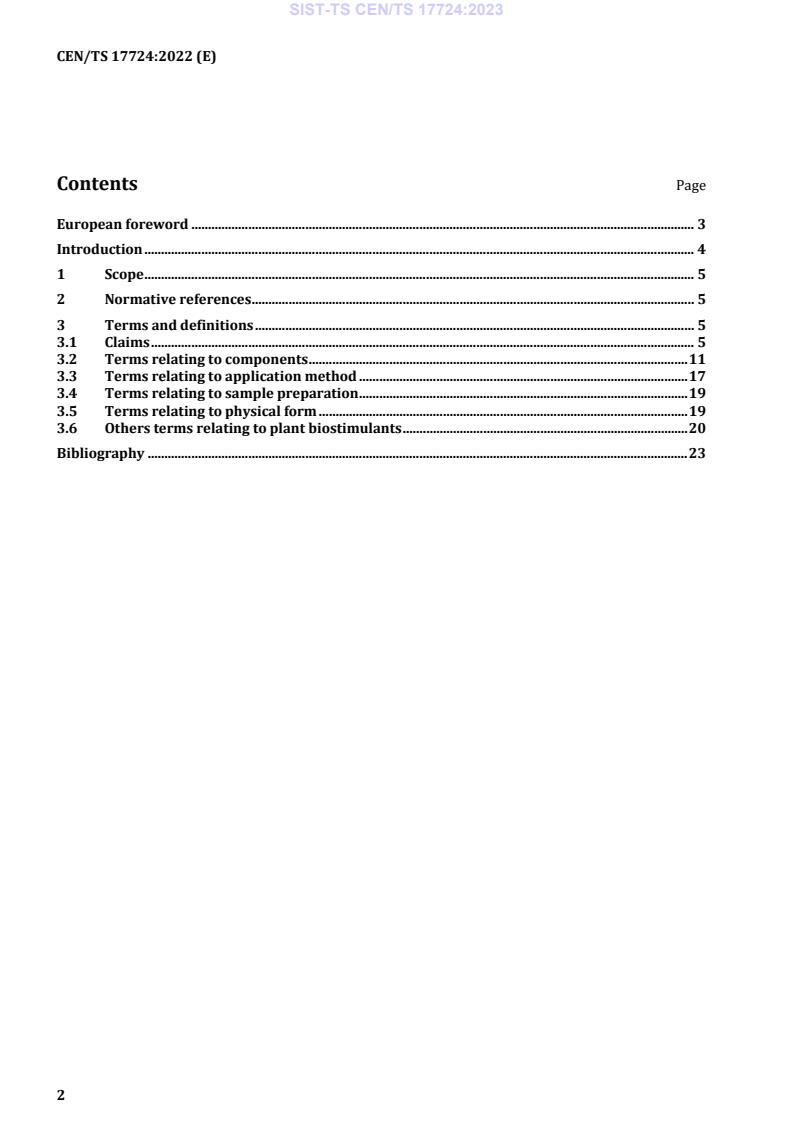 SIST-TS CEN/TS 17724:2023

CEN/TS 17724:2022 (E)

Contents Page

European foreword ........ 3
Introduction ........ 4
1 Scope ........ 5
2 Normative references ........ 5
3 Terms and definitions ........ 5
3.1 Claims ........ 5
3.2 Terms relating to components ........ 11
3.3 Terms relating to application method ........ 17
3.4 Terms relating to sample preparation ........ 19
3.5 Terms relating to physical form ........ 19
3.6 Others terms relating to plant biostimulants ........ 20
Bibliography ........ 23

2